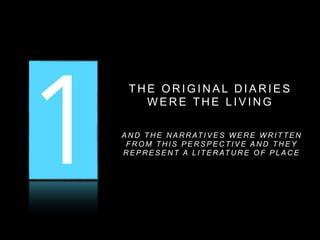 1

THE ORIGINAL DIARIES WERE THE LIVING

AND THE NARRATIVES WERE WRITTEN FROM THIS PERSPECTIVE AND THEY REPRESENT A LITERATURE OF PLACE